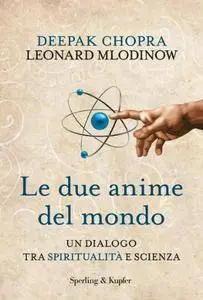 DEEPAK CHOPRA
LEONARD MLODINOW

Le due anime del mondo

UN DIALOGO
TRA SPIRITUALITÀ E SCIENZA

Sperling & Kupfer